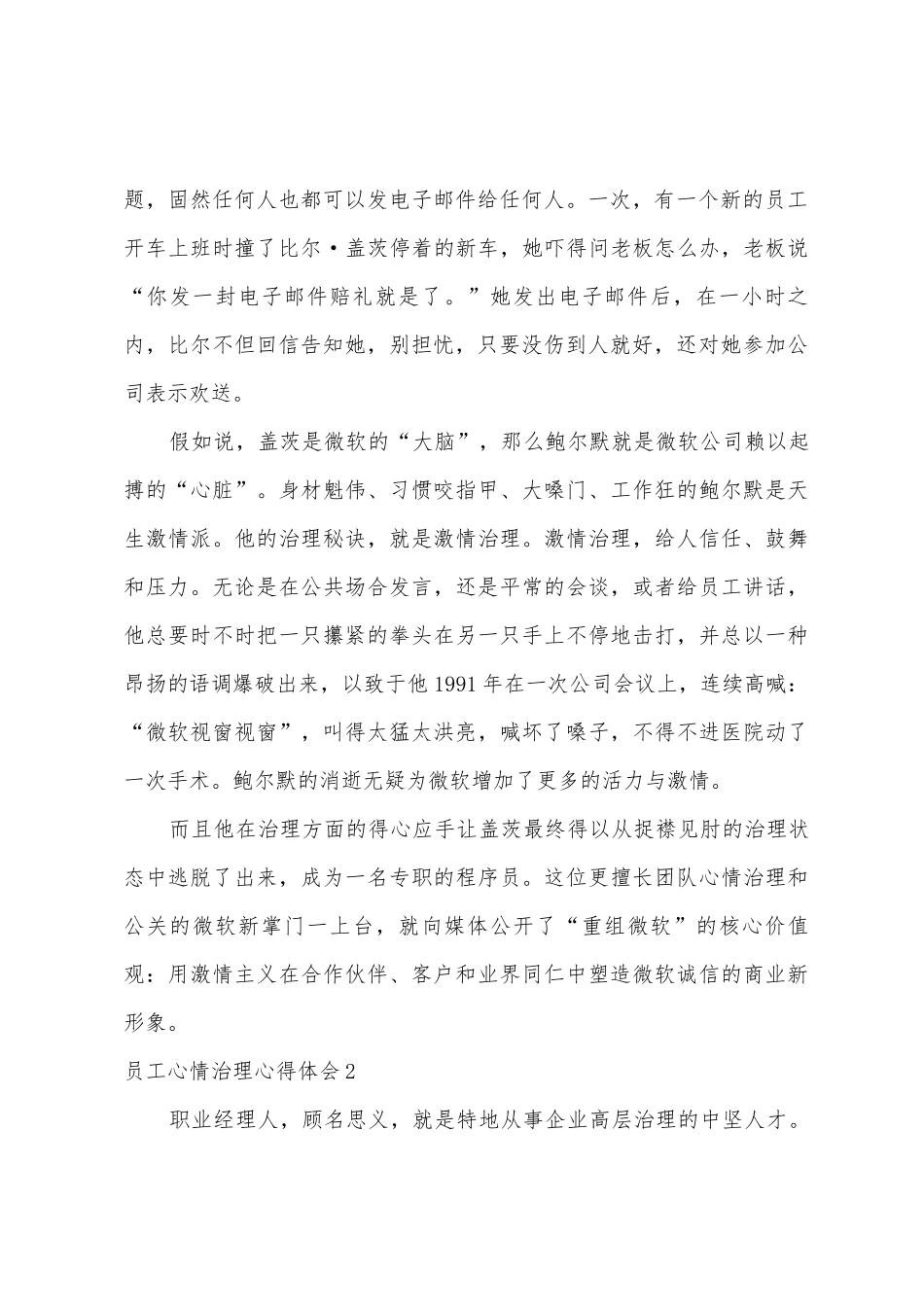 题，固然任何人也都可以发电子邮件给任何人。一次，有一个新的员工开车上班时撞了比尔·盖茨停着的新车，她吓得问老板怎么办，老板说“你发一封电子邮件赔礼就是了。”她发出电子邮件后，在一小时之内，比尔不但回信告知她，别担忧，只要没伤到人就好，还对她参加公司表示欢送。

假如说，盖茨是微软的“大脑”，那么鲍尔默就是微软公司赖以起搏的“心脏”。身材魁伟、习惯咬指甲、大嗓门、工作狂的鲍尔默是天生激情派。他的治理秘诀，就是激情治理。激情治理，给人信任、鼓舞和压力。无论是在公共场合发言，还是平常的会谈，或者给员工讲话，他总要时不时把一只攥紧的拳头在另一只手上不停地击打，并总以一种昂扬的语调爆破出来，以致于他1991年在一次公司会议上，连续高喊：“微软视窗视窗”，叫得太猛太洪亮，喊坏了嗓子，不得不进医院动了一次手术。鲍尔默的消逝无疑为微软增加了更多的活力与激情。

而且他在治理方面的得心应手让盖茨最终得以从捉襟见肘的治理状态中逃脱了出来，成为一名专职的程序员。这位更擅长团队心情治理和公关的微软新掌门一上台，就向媒体公开了“重组微软”的核心价值观：用激情主义在合作伙伴、客户和业界同仁中塑造微软诚信的商业新形象。

员工心情治理心得体会2

职业经理人，顾名思义，就是特地从事企业高层治理的中坚人才。